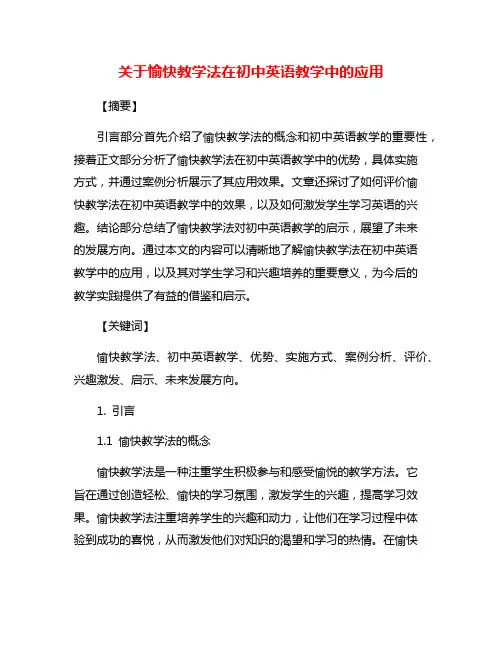 关于愉快教学法在初中英语教学中的应用

【摘要】

引言部分首先介绍了愉快教学法的概念和初中英语教学的重要性，接着正文部分分析了愉快教学法在初中英语教学中的优势，具体实施方式，并通过案例分析展示了其应用效果。文章还探讨了如何评价愉快教学法在初中英语教学中的效果，以及如何激发学生学习英语的兴趣。结论部分总结了愉快教学法对初中英语教学的启示，展望了未来的发展方向。通过本文的内容可以清晰地了解愉快教学法在初中英语教学中的应用，以及其对学生学习和兴趣培养的重要意义，为今后的教学实践提供了有益的借鉴和启示。

【关键词】

愉快教学法、初中英语教学、优势、实施方式、案例分析、评价、兴趣激发、启示、未来发展方向。

1. 引言

1.1 愉快教学法的概念

愉快教学法是一种注重学生积极参与和感受愉悦的教学方法。它旨在通过创造轻松、愉快的学习氛围，激发学生的兴趣，提高学习效果。愉快教学法注重培养学生的兴趣和动力，让他们在学习过程中体验到成功的喜悦，从而激发他们对知识的渴望和学习的热情。在愉快